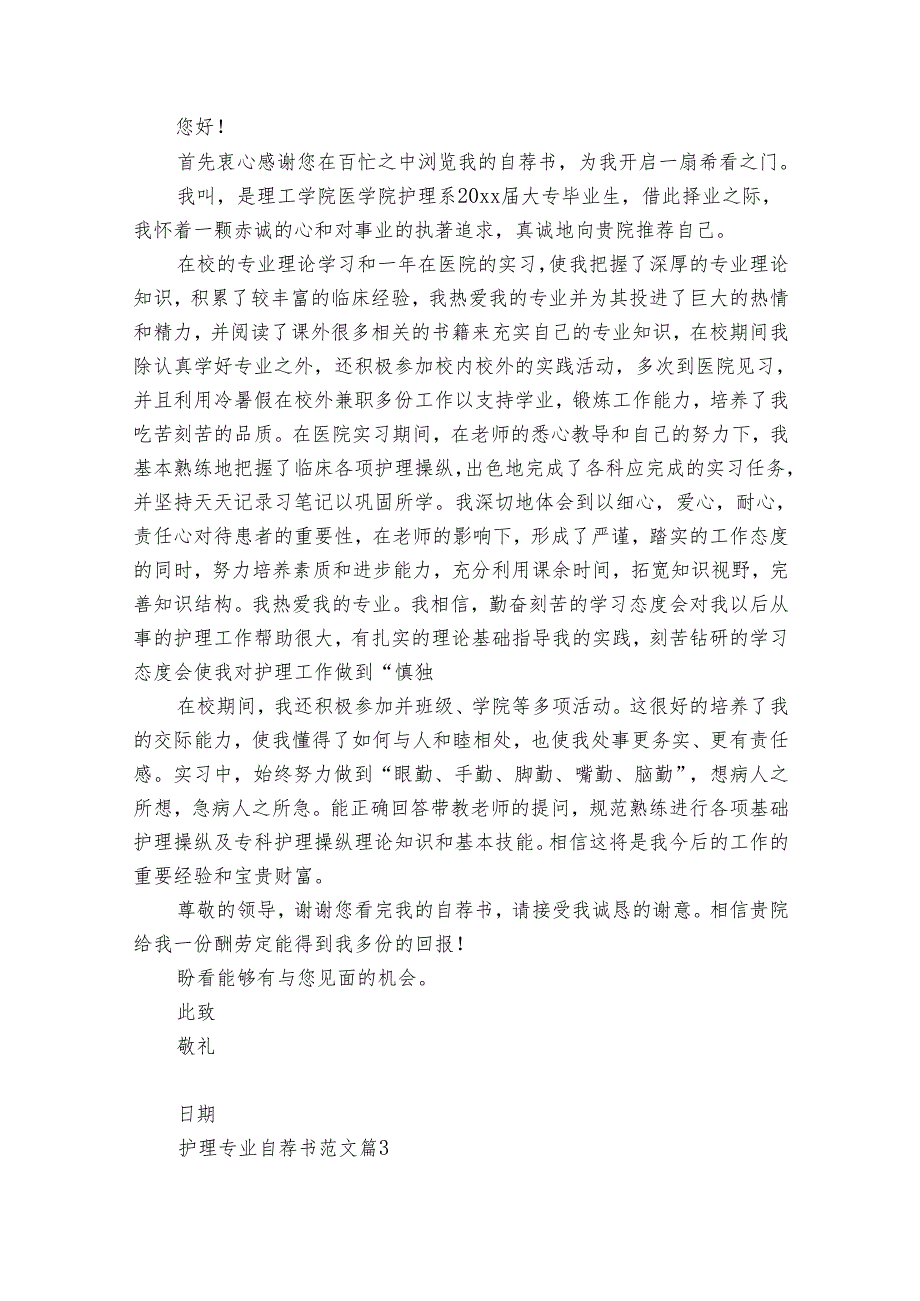 您好！

首先衷心感谢您在百忙之中浏览我的自荐书，为我开启一扇希看之门。

我叫，是理工学院医学院护理系20xx届大专毕业生，借此择业之际，我怀着一颗赤诚的心和对事业的执著追求，真诚地向贵院推荐自己。

在校的专业理论学习和一年在医院的实习，使我把握了深厚的专业理论知识，积累了较丰富的临床经验，我热爱我的专业并为其投进了巨大的热情和精力，并阅读了课外很多相关的书籍来充实自己的专业知识，在校期间我除认真学好专业之外，还积极参加校内校外的实践活动，多次到医院见习，并且利用冷暑假在校外兼职多份工作以支持学业，锻炼工作能力，培养了我吃苦刻苦的品质。在医院实习期间，在老师的悉心教导和自己的努力下，我基本熟练地把握了临床各项护理操纵，出色地完成了各科应完成的实习任务，并坚持天天记录习笔记以巩固所学。我深切地体会到以细心，爱心，耐心，责任心对待患者的重要性，在老师的影响下，形成了严谨，踏实的工作态度的同时，努力培养素质和进步能力，充分利用课余时间，拓宽知识视野，完善知识结构。我热爱我的专业。我相信，勤奋刻苦的学习态度会对我以后从事的护理工作帮助很大，有扎实的理论基础指导我的实践，刻苦钻研的学习态度会使我对护理工作做到“慎独

在校期间，我还积极参加并班级、学院等多项活动。这很好的培养了我的交际能力，使我懂得了如何与人和睦相处，也使我处事更务实、更有责任感。实习中，始终努力做到“眼勤、手勤、脚勤、嘴勤、脑勤”，想病人之所想，急病人之所急。能正确回答带教老师的提问，规范熟练进行各项基础护理操纵及专科护理操纵理论知识和基本技能。相信这将是我今后的工作的重要经验和宝贵财富。

尊敬的领导，谢谢您看完我的自荐书，请接受我诚恳的谢意。相信贵院给我一份酬劳定能得到我多份的回报！

盼看能够有与您见面的机会。

此致

敬礼

日期

护理专业自荐书范文篇3